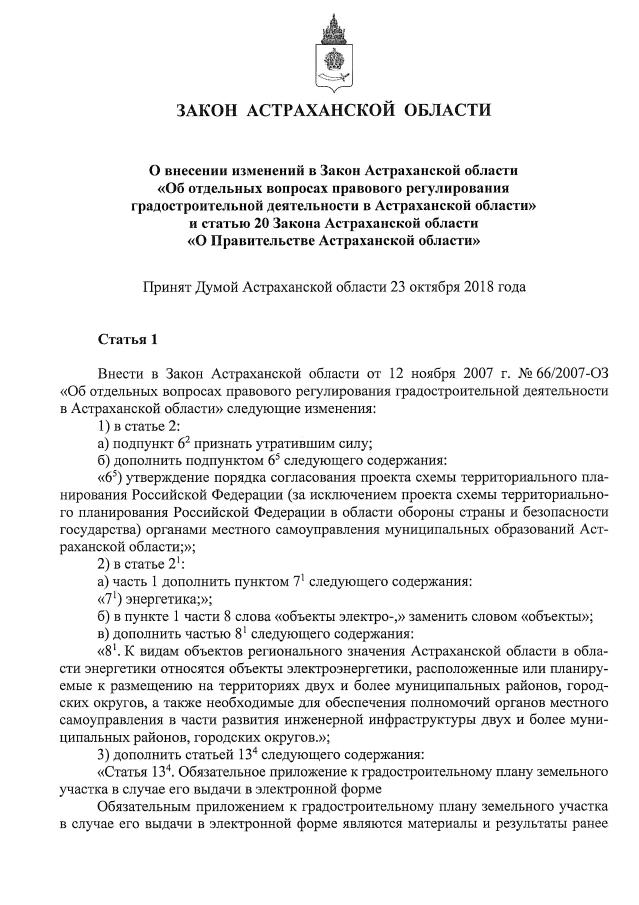 ЗАКОН АСТРАХАНСКОЙ ОБЛАСТИ

О внесении изменений в Закон Астраханской области «Об отдельных вопросах правового регулирования градостроительной деятельности в Астраханской области» и статью 20 Закона Астраханской области «О Правительстве Астраханской области»

Принят Думой Астраханской области 23 октября 2018 года

Статья 1

Внести в Закон Астраханской области от 12 ноября 2007 г. № 66/2007-ОЗ «Об отдельных вопросах правового регулирования градостроительной деятельности в Астраханской области» следующие изменения:

1) в статье 2:

а) подпункт $6^2$ признать утратившим силу;

б) дополнить подпунктом $6^5$ следующего содержания:

«$6^5$) утверждение порядка согласования проекта схемы территориального планирования Российской Федерации (за исключением проекта схемы территориального планирования Российской Федерации в области обороны страны и безопасности государства) органами местного самоуправления муниципальных образований Астраханской области;»;

2) в статье $2^1$:

а) часть 1 дополнить пунктом $7^1$ следующего содержания:

«$7^1$) энергетика;»;

б) в пункте 1 части 8 слова «объекты электро-,» заменить словом «объекты»;

в) дополнить частью $8^1$ следующего содержания:

«$8^1$. К видам объектов регионального значения Астраханской области в области энергетики относятся объекты электроэнергетики, расположенные или планируемые к размещению на территориях двух и более муниципальных районов, городских округов, а также необходимые для обеспечения полномочий органов местного самоуправления в части развития инженерной инфраструктуры двух и более муниципальных районов, городских округов.»;

3) дополнить статьей $13^4$ следующего содержания:

«Статья $13^4$. Обязательное приложение к градостроительному плану земельного участка в случае его выдачи в электронной форме

Обязательным приложением к градостроительному плану земельного участка в случае его выдачи в электронной форме являются материалы и результаты ранее